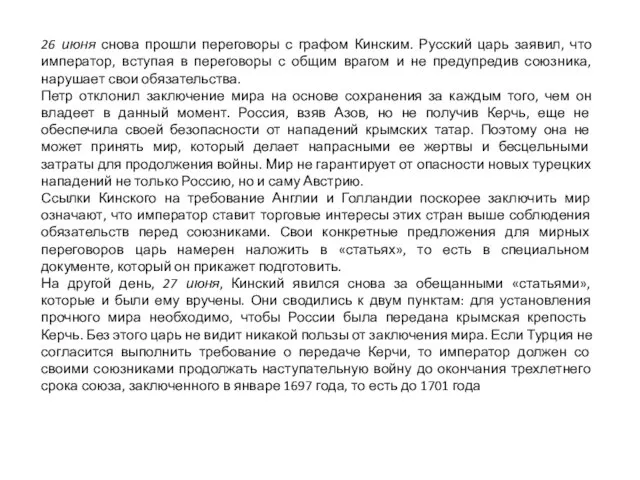 26 июня снова прошли переговоры с графом Кинским. Русский царь заявил, что император, вступая в переговоры с общим врагом и не предупредив союзника, нарушает свои обязательства.
Петр отклонил заключение мира на основе сохранения за каждым того, чем он владеет в данный момент. Россия, взяв Азов, но не получив Керчь, еще не обеспечила своей безопасности от нападений крымских татар. Поэтому она не может принять мир, который делает напрасными ее жертвы и бесцельными затраты для продолжения войны. Мир не гарантирует от опасности новых турецких нападений не только Россию, но и саму Австрию.
Ссылки Кинского на требование Англии и Голландии поскорее заключить мир означают, что император ставит торговые интересы этих стран выше соблюдения обязательств перед союзниками. Свои конкретные предложения для мирных переговоров царь намерен наложить в «статьях», то есть в специальном документе, который он прикажет подготовить.
На другой день, 27 июня, Кинский явился снова за обещанными «статьями», которые и были ему вручены. Они сводились к двум пунктам: для установления прочного мира необходимо, чтобы России была передана крымская крепость Керчь. Без этого царь не видит никакой пользы от заключения мира. Если Турция не согласится выполнить требование о передаче Керчи, то император должен со своими союзниками продолжать наступательную войну до окончания трехлетнего срока союза, заключенного в январе 1697 года, то есть до 1701 года